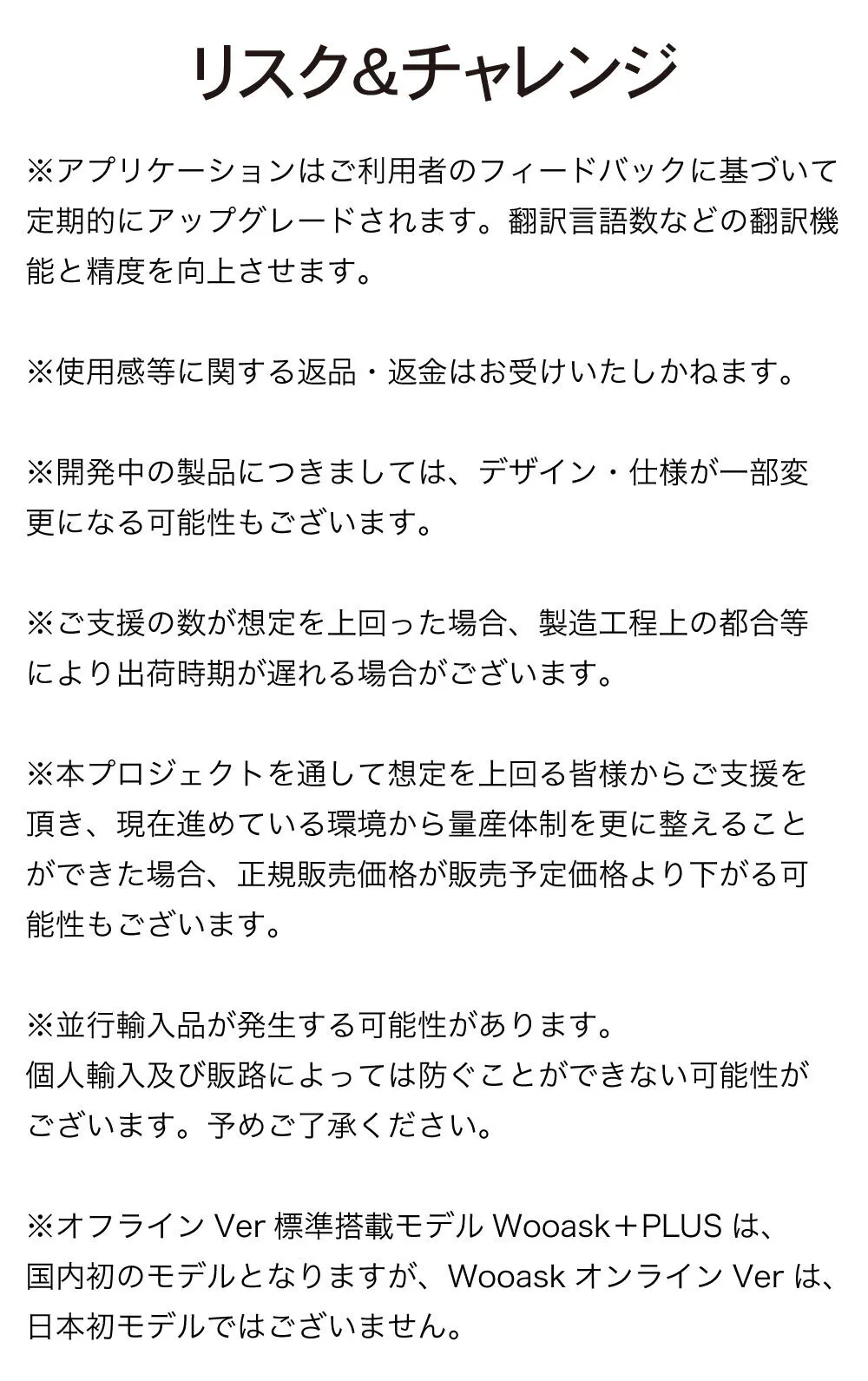 リスク&チャレンジ

※アプリケーションはご利用者のフィードバックに基づいて定期的にアップグレードされます。翻訳言語数などの翻訳機能と精度を向上させます。

※使用感等に関する返品・返金はお受けいたしかねます。

※開発中の製品につきましては、デザイン・仕様が一部変更になる可能性もございます。

※ご支援の数が想定を上回った場合、製造工程上の都合等により出荷時期が遅れる場合がございます。

※本プロジェクトを通して想定を上回る皆様からご支援を頂き、現在進めている環境から量産体制を更に整えることができた場合、正規販売価格が販売予定価格より下がる可能性もございます。

※並行輸入品が発生する可能性があります。
個人輸入及び販路によっては防ぐことができない可能性がございます。予めご了承ください。

※オフライン Ver 標準搭載モデル Wooask＋PLUS は、国内初のモデルとなりますが、Wooask オンライン Ver は、日本初モデルではございません。